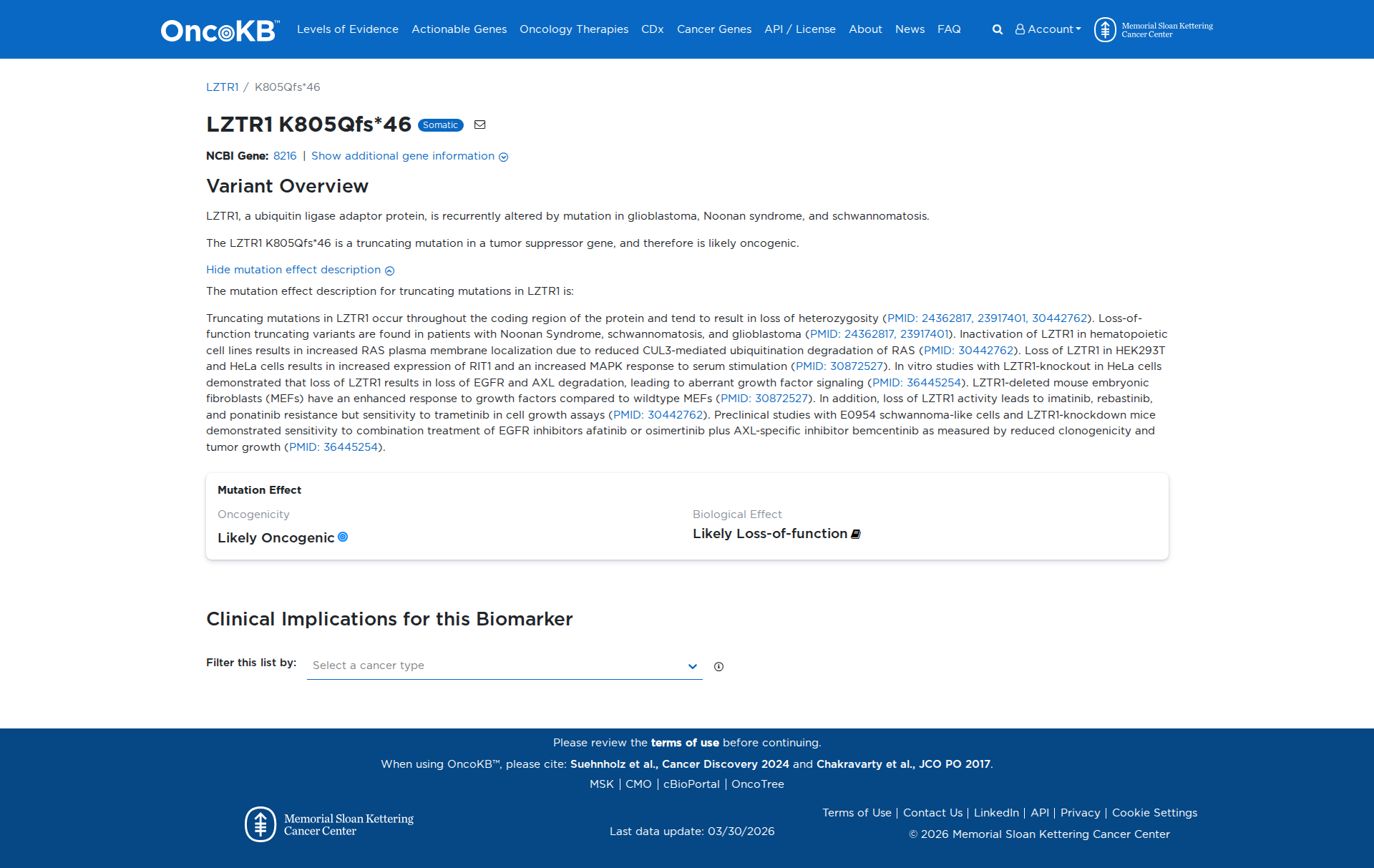 OncoKB™ Levels of Evidence Actionable Genes Oncology Therapies CDx Cancer Genes API / License About News FAQ Account Memorial Sloan Kettering Cancer Center

LZTR1 / K805Qfs*46

LZTR1 K805Qfs*46 Somatic

NCBI Gene: 8216 | Show additional gene information

Variant Overview

LZTR1, a ubiquitin ligase adaptor protein, is recurrently altered by mutation in glioblastoma, Noonan syndrome, and schwannomatosis.

The LZTR1 K805Qfs*46 is a truncating mutation in a tumor suppressor gene, and therefore is likely oncogenic.

Hide mutation effect description

The mutation effect description for truncating mutations in LZTR1 is:

Truncating mutations in LZTR1 occur throughout the coding region of the protein and tend to result in loss of heterozygosity (PMID: 24362817, 23917401, 30442762). Loss-of-function truncating variants are found in patients with Noonan Syndrome, schwannomatosis, and glioblastoma (PMID: 24362817, 23917401). Inactivation of LZTR1 in hematopoietic cell lines results in increased RAS plasma membrane localization due to reduced CUL3-mediated ubiquitination degradation of RAS (PMID: 30442762). Loss of LZTR1 in HEK293T and HeLa cells results in increased expression of RIT1 and an increased MAPK response to serum stimulation (PMID: 30872527). In vitro studies with LZTR1-knockout in HeLa cells demonstrated that loss of LZTR1 results in loss of EGFR and AXL degradation, leading to aberrant growth factor signaling (PMID: 36445254). LZTR1-deleted mouse embryonic fibroblasts (MEFs) have an enhanced response to growth factors compared to wildtype MEFs (PMID: 30872527). In addition, loss of LZTR1 activity leads to imatinib, rebastinib, and ponatinib resistance but sensitivity to trametinib in cell growth assays (PMID: 30442762). Preclinical studies with E0954 schwannoma-like cells and LZTR1-knockdown mice demonstrated sensitivity to combination treatment of EGFR inhibitors afatinib or osimertinib plus AXL-specific inhibitor bemcentinib as measured by reduced clonogenicity and tumor growth (PMID: 36445254).

Mutation Effect

Oncogenicity
Likely Oncogenic

Biological Effect
Likely Loss-of-function

Clinical Implications for this Biomarker

Filter this list by: Select a cancer type

Please review the terms of use before continuing.

When using OncoKB™, please cite: Suehnholz et al., Cancer Discovery 2024 and Chakravarty et al., JCO PO 2017.

MSK | CMO | cBioPortal | OncoTree

Memorial Sloan Kettering Cancer Center

Last data update: 03/30/2026

Terms of Use | Contact Us | LinkedIn | API | Privacy | Cookie Settings

© 2026 Memorial Sloan Kettering Cancer Center